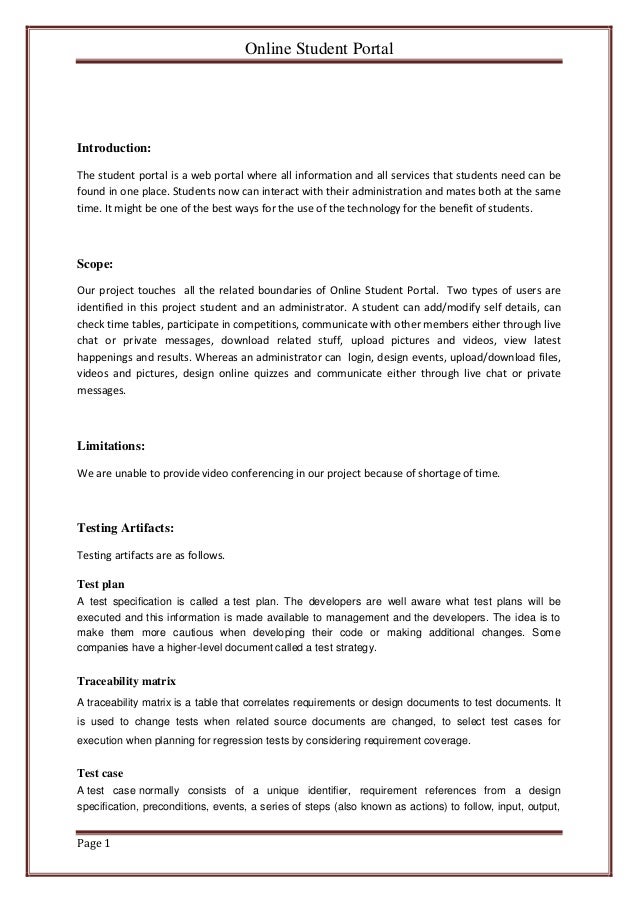 Online Student Portal

Introduction:

The student portal is a web portal where all information and all services that students need can be found in one place. Students now can interact with their administration and mates both at the same time. It might be one of the best ways for the use of the technology for the benefit of students.

Scope:

Our project touches all the related boundaries of Online Student Portal. Two types of users are identified in this project student and an administrator. A student can add/modify self details, can check time tables, participate in competitions, communicate with other members either through live chat or private messages, download related stuff, upload pictures and videos, view latest happenings and results. Whereas an administrator can login, design events, upload/download files, videos and pictures, design online quizzes and communicate either through live chat or private messages.

Limitations:

We are unable to provide video conferencing in our project because of shortage of time.

Testing Artifacts:

Testing artifacts are as follows.

Test plan

A test specification is called a test plan. The developers are well aware what test plans will be executed and this information is made available to management and the developers. The idea is to make them more cautious when developing their code or making additional changes. Some companies have a higher-level document called a test strategy.

Traceability matrix

A traceability matrix is a table that correlates requirements or design documents to test documents. It is used to change tests when related source documents are changed, to select test cases for execution when planning for regression tests by considering requirement coverage.

Test case

A test case normally consists of a unique identifier, requirement references from a design specification, preconditions, events, a series of steps (also known as actions) to follow, input, output,

Page 1